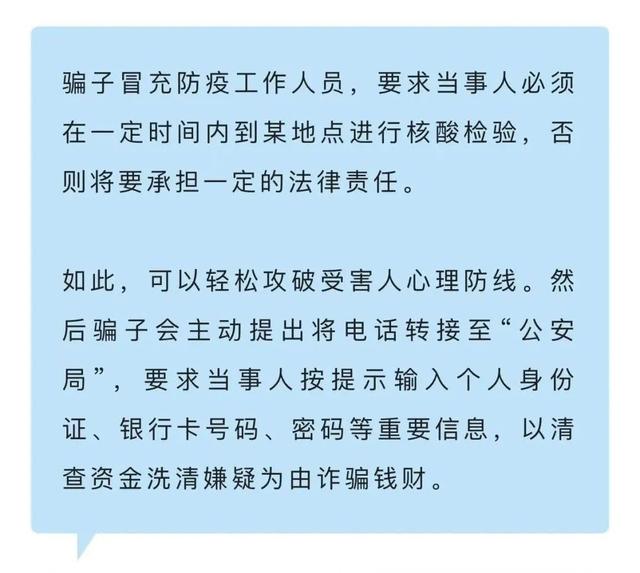 骗子冒充防疫工作人员，要求当事人必须在一定时间内到某地点进行核酸检验，否则将要承担一定的法律责任。

如此，可以轻松攻破受害人心理防线。然后骗子会主动提出将电话转接至“公安局”，要求当事人按提示输入个人身份证、银行卡号码、密码等重要信息，以清查资金洗清嫌疑为由诈骗钱财。